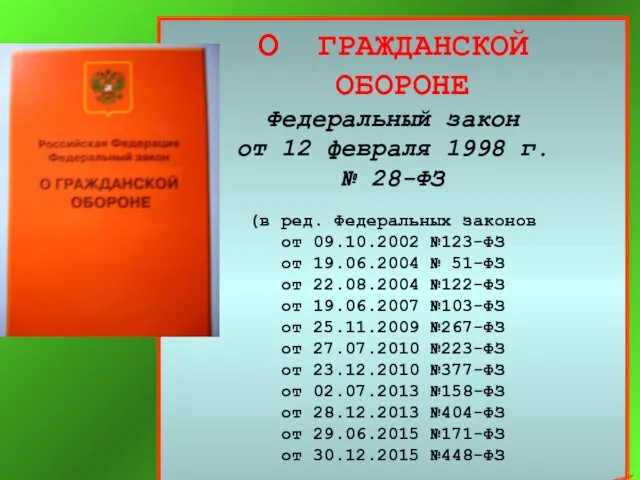 Российская Федерация
Федеральный закон

О ГРАЖДАНСКОЙ ОБОРОНЕ

О ГРАЖДАНСКОЙ ОБОРОНЕ

Федеральный закон от 12 февраля 1998 г. № 28-ФЗ

(в ред. Федеральных законов
от 09.10.2002 №123-ФЗ
от 19.06.2004 № 51-ФЗ
от 22.08.2004 №122-ФЗ
от 19.06.2007 №103-ФЗ
от 25.11.2009 №267-ФЗ
от 27.07.2010 №223-ФЗ
от 23.12.2010 №377-ФЗ
от 02.07.2013 №158-ФЗ
от 28.12.2013 №404-ФЗ
от 29.06.2015 №171-ФЗ
от 30.12.2015 №448-ФЗ